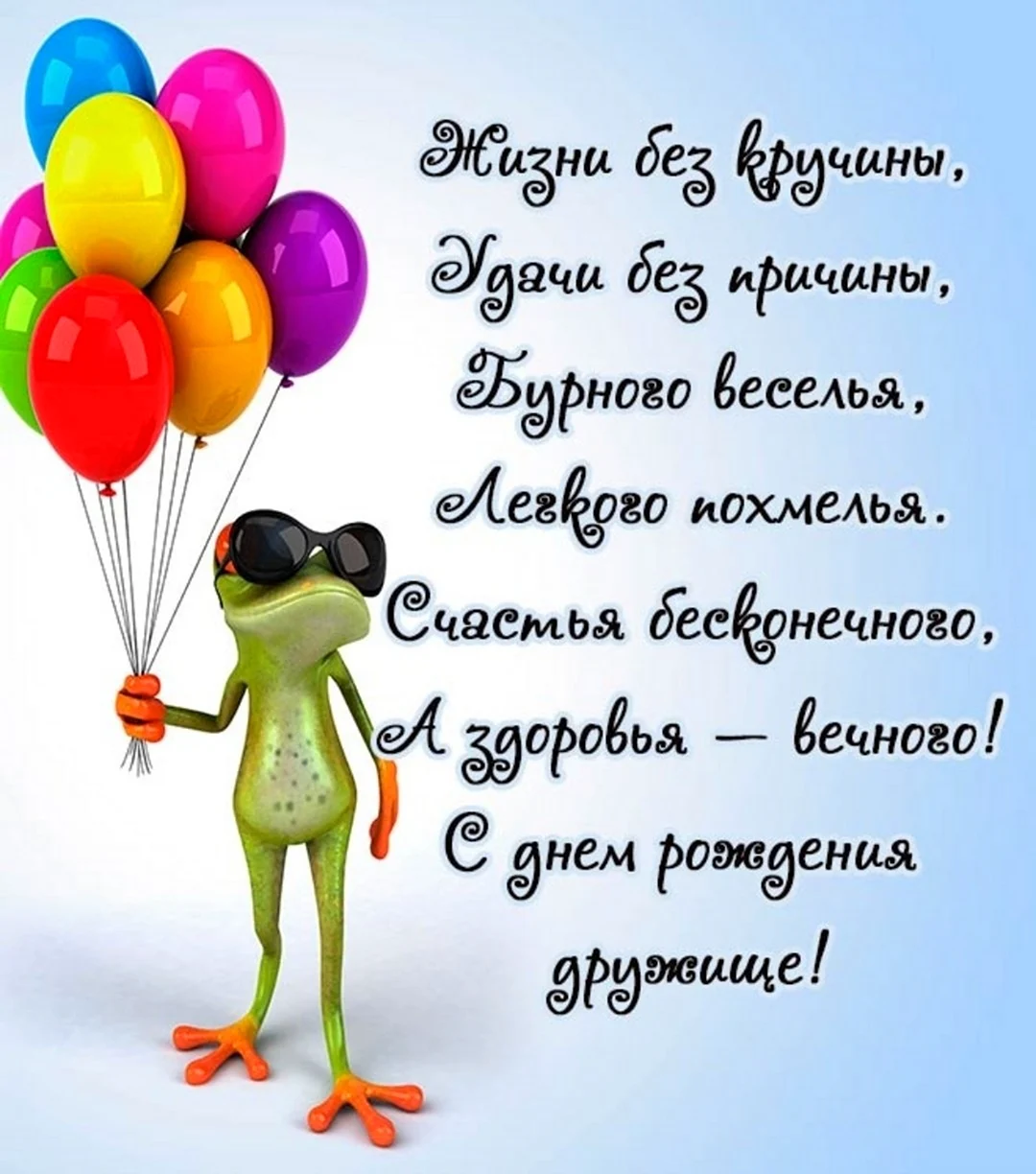 Жизни без кручины,
Удачи без причины,
Бурного веселья,
Легкого похмелья.
Счастья бесконечного,
А здоровья — вечного!
С днем рождения
дружище!